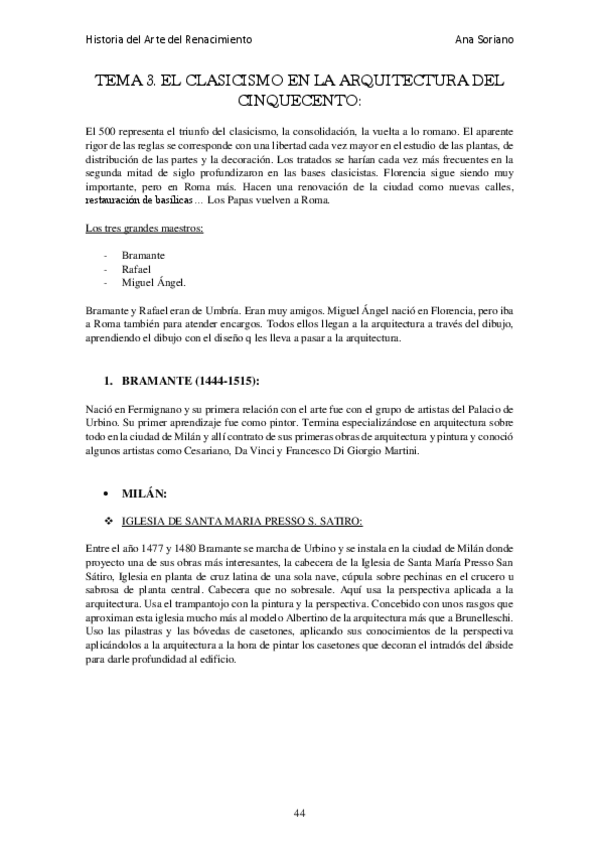 Historia del Arte del Renacimiento

Ana Soriano

TEMA 3. EL CLASICISMO EN LA ARQUITECTURA DEL CINQUECENTO:

El 500 representa el triunfo del clasicismo, la consolidación, la vuelta a lo romano. El aparente rigor de las reglas se corresponde con una libertad cada vez mayor en el estudio de las plantas, de distribución de las partes y la decoración. Los tratados se harían cada vez más frecuentes en la segunda mitad de siglo profundizaron en las bases clasicistas. Florencia sigue siendo muy importante, pero en Roma más. Hacen una renovación de la ciudad como nuevas calles, restauración de basílicas… Los Papas vuelven a Roma.

Los tres grandes maestros:

- Bramante
- Rafael
- Miguel Ángel.

Bramante y Rafael eran de Umbría. Eran muy amigos. Miguel Ángel nació en Florencia, pero iba a Roma también para atender encargos. Todos ellos llegan a la arquitectura a través del dibujo, aprendiendo el dibujo con el diseño q les lleva a pasar a la arquitectura.

1. BRAMANTE (1444-1515):

Nació en Fermignano y su primera relación con el arte fue con el grupo de artistas del Palacio de Urbino. Su primer aprendizaje fue como pintor. Termina especializándose en arquitectura sobre todo en la ciudad de Milán y allí contrato de sus primeras obras de arquitectura y pintura y conoció algunos artistas como Cesariano, Da Vinci y Francesco Di Giorgio Martini.

• MILÁN:

❖ IGLESIA DE SANTA MARIA PRESSO S. SATIRO:

Entre el año 1477 y 1480 Bramante se marcha de Urbino y se instala en la ciudad de Milán donde proyecto una de sus obras más interesantes, la cabecera de la Iglesia de Santa María Presso San Sátiro, Iglesia en planta de cruz latina de una sola nave, cúpula sobre pechinas en el crucero u sabrosa de planta central. Cabecera que no sobresale. Aquí usa la perspectiva aplicada a la arquitectura. Usa el trampantojo con la pintura y la perspectiva. Concebido con unos rasgos que aproximan esta iglesia mucho más al modelo Albertino de la arquitectura más que a Brunelleschi. Uso las pilastras y las bóvedas de casetones, aplicando sus conocimientos de la perspectiva aplicándolos a la arquitectura a la hora de pintar los casetones que decoran el intradós del ábside para darle profundidad al edificio.

44